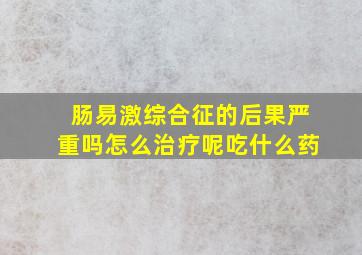 肠易激综合征的后果严重吗怎么治疗呢吃什么药